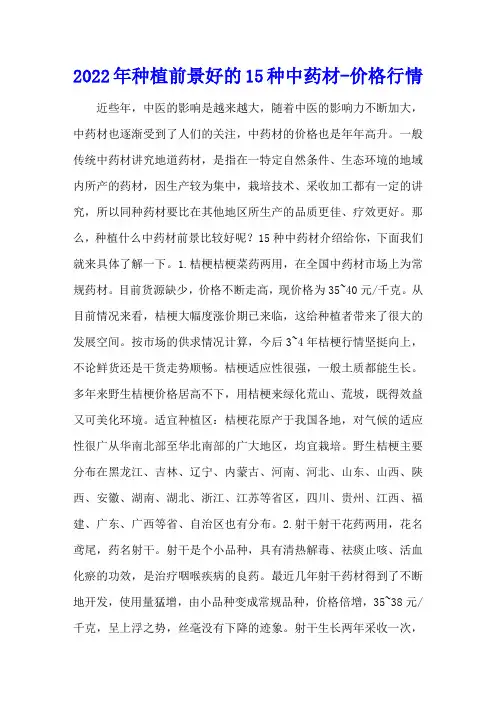 2022年种植前景好的15种中药材-价格行情

近些年，中医的影响是越来越大，随着中医的影响力不断加大，中药材也逐渐受到了人们的关注，中药材的价格也是年年高升。一般传统中药材讲究地道药材，是指在一特定自然条件、生态环境的地域内所产的药材，因生产较为集中，栽培技术、采收加工都有一定的讲究，所以同种药材要比在其他地区所生产的品质更佳、疗效更好。那么，种植什么中药材前景比较好呢？15种中药材介绍给你，下面我们就来具体了解一下。1.桔梗桔梗菜药两用，在全国中药材市场上为常规药材。目前货源缺少，价格不断走高，现价格为35~40元/千克。从目前情况来看，桔梗大幅度涨价期已来临，这给种植者带来了很大的发展空间。按市场的供求情况计算，今后3~4年桔梗行情坚挺向上，不论鲜货还是干货走势顺畅。桔梗适应性很强，一般土质都能生长。多年来野生桔梗价格居高不下，用桔梗来绿化荒山、荒坡，既得效益又可美化环境。适宜种植区：桔梗花原产于我国各地，对气候的适应性很广从华南北部至华北南部的广大地区，均宜栽培。野生桔梗主要分布在黑龙江、吉林、辽宁、内蒙古、河南、河北、山东、山西、陕西、安徽、湖南、湖北、浙江、江苏等省区，四川、贵州、江西、福建、广东、广西等省、自治区也有分布。2.射干射干花药两用，花名鸢尾，药名射干。射干是个小品种，具有清热解毒、祛痰止咳、活血化瘀的功效，是治疗咽喉疾病的良药。最近几年射干药材得到了不断地开发，使用量猛增，由小品种变成常规品种，价格倍增，35~38元/千克，呈上浮之势，丝毫没有下降的迹象。射干生长两年采收一次，